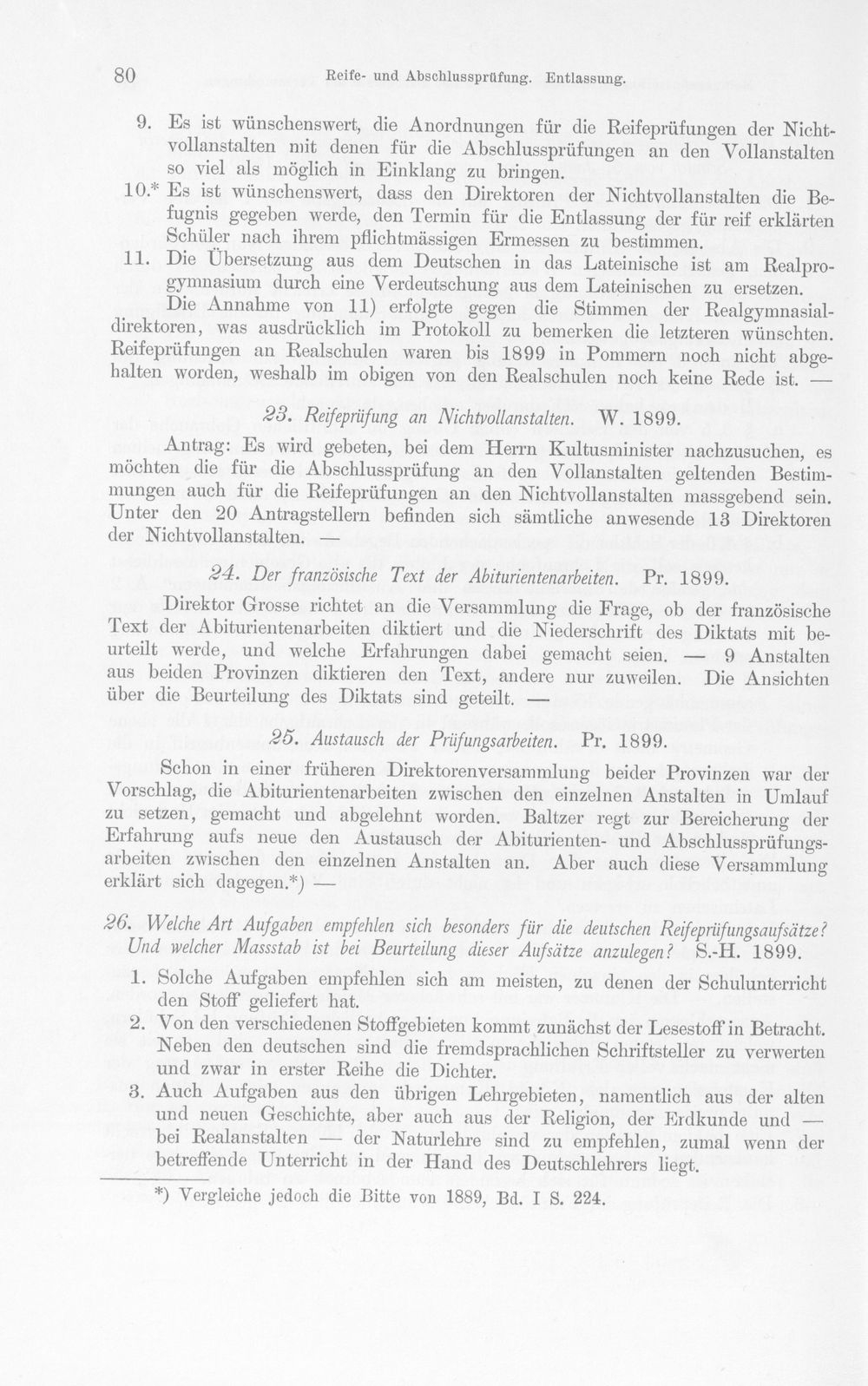 80 Reife- und Abschlussprüfung. Entlassung.

9. Es ist wünschenswert, die Anordnungen für die Reifeprüfungen der Nichtvollanstalten mit denen für die Abschlussprüfungen an den Vollanstalten so viel als möglich in Einklang zu bringen.

10.* Es ist wünschenswert, dass den Direktoren der Nichtvollanstalten die Befugnis gegeben werde, den Termin für die Entlassung der für reif erklärten Schüler nach ihrem pflichtmässigen Ermessen zu bestimmen.

11. Die Übersetzung aus dem Deutschen in das Lateinische ist am Realprogymnasium durch eine Verdeutschung aus dem Lateinischen zu ersetzen.

Die Annahme von 11) erfolgte gegen die Stimmen der Realgymnasialdirektoren, was ausdrücklich im Protokoll zu bemerken die letzteren wünschten. Reifeprüfungen an Realschulen waren bis 1899 in Pommern noch nicht abgehalten worden, weshalb im obigen von den Realschulen noch keine Rede ist. —

23. Reifeprüfung an Nichtvollanstalten. W. 1899.

Antrag: Es wird gebeten, bei dem Herrn Kultusminister nachzusuchen, es möchten die für die Abschlussprüfung an den Vollanstalten geltenden Bestimmungen auch für die Reifeprüfungen an den Nichtvollanstalten massgebend sein. Unter den 20 Antragstellern befinden sich sämtliche anwesende 13 Direktoren der Nichtvollanstalten. —

24. Der französische Text der Abiturientenarbeiten. Pr. 1899.

Direktor Grosse richtet an die Versammlung die Frage, ob der französische Text der Abiturientenarbeiten diktiert und die Niederschrift des Diktats mit beurteilt werde, und welche Erfahrungen dabei gemacht seien. — 9 Anstalten aus beiden Provinzen diktieren den Text, andere nur zuweilen. Die Ansichten über die Beurteilung des Diktats sind geteilt. —

25. Austausch der Prüfungsarbeiten. Pr. 1899.

Schon in einer früheren Direktorenversammlung beider Provinzen war der Vorschlag, die Abiturientenarbeiten zwischen den einzelnen Anstalten in Umlauf zu setzen, gemacht und abgelehnt worden. Baltzer regt zur Bereicherung der Erfahrung aufs neue den Austausch der Abiturienten- und Abschlussprüfungsarbeiten zwischen den einzelnen Anstalten an. Aber auch diese Versammlung erklärt sich dagegen.*) —

26. Welche Art Aufgaben empfehlen sich besonders für die deutschen Reifeprüfungsaufsätze? Und welcher Massstab ist bei Beurteilung dieser Aufsätze anzulegen? S.-H. 1899.

1. Solche Aufgaben empfehlen sich am meisten, zu denen der Schulunterricht den Stoff geliefert hat.

2. Von den verschiedenen Stoffgebieten kommt zunächst der Lesestoff in Betracht. Neben den deutschen sind die fremdsprachlichen Schriftsteller zu verwerten und zwar in erster Reihe die Dichter.

3. Auch Aufgaben aus den übrigen Lehrgebieten, namentlich aus der alten und neuen Geschichte, aber auch aus der Religion, der Erdkunde und — bei Realanstalten — der Naturlehre sind zu empfehlen, zumal wenn der betreffende Unterricht in der Hand des Deutschlehrers liegt.

*) Vergleiche jedoch die Bitte von 1889, Bd. I S. 224.